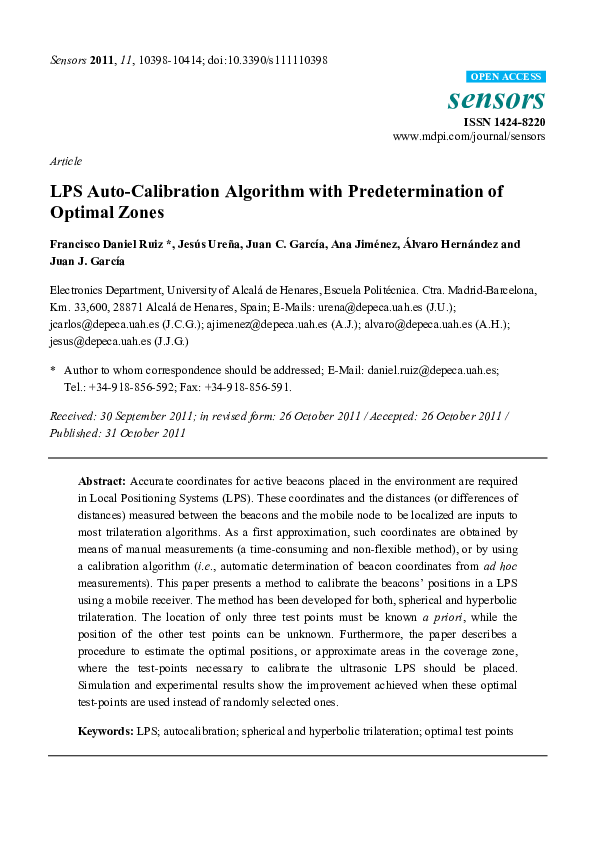 Sensors 2011, 11, 10398-10414; doi:10.3390/s111110398

OPEN ACCESS

sensors

ISSN 1424-8220

www.mdpi.com/journal/sensors

Article

LPS Auto-Calibration Algorithm with Predetermination of Optimal Zones

Francisco Daniel Ruiz *, Jesús Ureña, Juan C. García, Ana Jiménez, Álvaro Hernández and Juan J. García

Electronics Department, University of Alcalá de Henares, Escuela Politécnica. Ctra. Madrid-Barcelona, Km. 33,600, 28871 Alcalá de Henares, Spain; E-Mails: urena@depeca.uah.es (J.U.); jcarlos@depeca.uah.es (J.C.G.); ajimenez@depeca.uah.es (A.J.); alvaro@depeca.uah.es (A.H.); jesus@depeca.uah.es (J.J.G.)

* Author to whom correspondence should be addressed; E-Mail: daniel.ruiz@depeca.uah.es; Tel.: +34-918-856-592; Fax: +34-918-856-591.

Received: 30 September 2011; in revised form: 26 October 2011 / Accepted: 26 October 2011 / Published: 31 October 2011

Abstract: Accurate coordinates for active beacons placed in the environment are required in Local Positioning Systems (LPS). These coordinates and the distances (or differences of distances) measured between the beacons and the mobile node to be localized are inputs to most trilateration algorithms. As a first approximation, such coordinates are obtained by means of manual measurements (a time-consuming and non-flexible method), or by using a calibration algorithm (i.e., automatic determination of beacon coordinates from ad hoc measurements). This paper presents a method to calibrate the beacons' positions in a LPS using a mobile receiver. The method has been developed for both, spherical and hyperbolic trilateration. The location of only three test points must be known a priori, while the position of the other test points can be unknown. Furthermore, the paper describes a procedure to estimate the optimal positions, or approximate areas in the coverage zone, where the test-points necessary to calibrate the ultrasonic LPS should be placed. Simulation and experimental results show the improvement achieved when these optimal test-points are used instead of randomly selected ones.

Keywords: LPS; autocalibration; spherical and hyperbolic trilateration; optimal test points